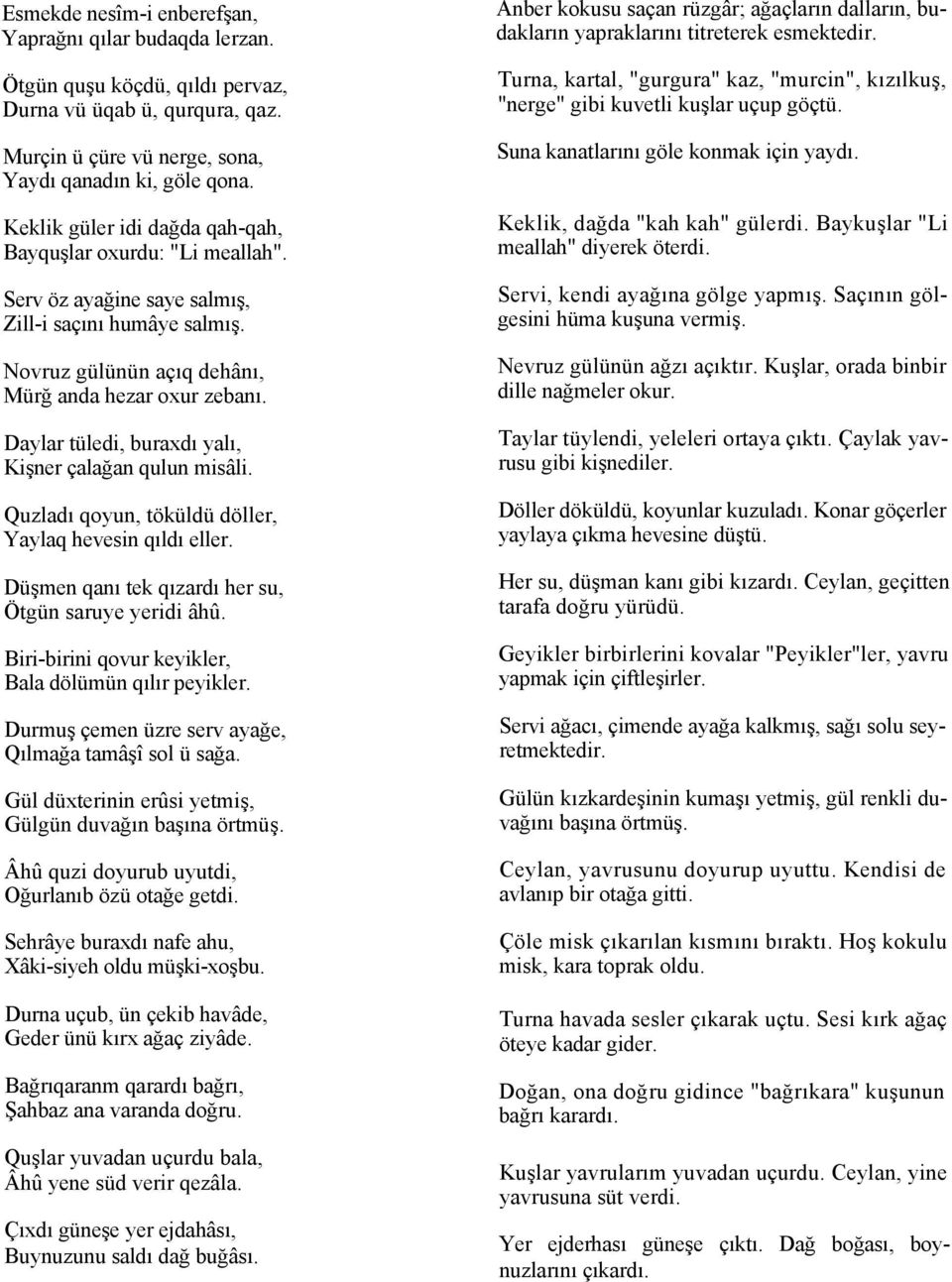 Esmekde nesîm-i enberefşan,
Yaprağnı qılar budaqda lerzan.

Ötgün quşu köçdü, qıldı pervaz,
Durna vü üqab ü, qurqura, qaz.

Murçin ü çüre vü nerge, sona,
Yaydı qanadın ki, göle qona.

Keklik güler idi dağda qah-qah,
Bayquşlar oxurdu: "Li meallah".

Serv öz ayağine saye salmış,
Zill-i saçını humâye salmış.

Novruz gülünün açıq dehânı,
Mürğ anda hezar oxur zebanı.

Daylar tüledi, buraxdı yalı,
Kişner çalağan qulun misâli.

Quzladı qoyun, töküldü döller,
Yaylaq hevesin qıldı eller.

Düşmen qanı tek qızardı her su,
Ötgün saruye yeridi âhû.

Biri-birini qovur keyikler,
Bala dölümün qılır peyikler.

Durmuş çemen üzre serv ayağe,
Qılmağa tamâşî sol ü sağa.

Gül düxterinin erûsi yetmiş,
Gülgün duvağın başına örtmüş.

Âhû quzi doyurub uyutdi,
Oğurlanıb özü otağe getdi.

Sehrâye buraxdı nafe ahu,
Xâki-siyeh oldu müşki-xoşbu.

Durna uçub, ün çekib havâde,
Geder ünü kırx ağaç ziyâde.

Bağrıqaranm qarardı bağrı,
Şahbaz ana varanda doğru.

Quşlar yuvadan uçurdu bala,
Âhû yene süd verir qezâla.

Çıxdı güneşe yer ejdahâsı,
Buynuzunu saldı dağ buğâsı.

Anber kokusu saçan rüzgâr; ağaçların dalların, budakların yapraklarını titreterek esmektedir.

Turna, kartal, "gurgura" kaz, "murcin", kızılkuş, "nerge" gibi kuvetli kuşlar uçup göçtü.

Suna kanatlarını göle konmak için yaydı.

Keklik, dağda "kah kah" gülerdi. Baykuşlar "Li meallah" diyerek öterdi.

Servi, kendi ayağına gölge yapmış. Saçının gölgesini hüma kuşuna vermiş.

Nevruz gülünün ağzı açıktır. Kuşlar, orada binbir dille nağmeler okur.

Taylar tüylendi, yeleleri ortaya çıktı. Çaylak yavrusu gibi kişnediler.

Döller döküldü, koyunlar kuzuladı. Konar göçerler yaylaya çıkma hevesine düştü.

Her su, düşman kanı gibi kızardı. Ceylan, geçitten tarafa doğru yürüdü.

Geyikler birbirlerini kovalar "Peyikler"ler, yavru yapmak için çiftleşirler.

Servi ağacı, çimende ayağa kalkmış, sağı solu seyretmektedir.

Gülün kızkardeşinin kumaşı yetmiş, gül renkli duvağını başına örtmüş.

Ceylan, yavrusunu doyurup uyuttu. Kendisi de avlanıp bir otağa gitti.

Çöle misk çıkarılan kısmını bıraktı. Hoş kokulu misk, kara toprak oldu.

Turna havada sesler çıkarak uçtu. Sesi kırk ağaç öteye kadar gider.

Doğan, ona doğru gidince "bağrıkara" kuşunun bağrı karardı.

Kuşlar yavrularım yuvadan uçurdu. Ceylan, yine yavrusuna süt verdi.

Yer ejderhası güneşe çıktı. Dağ boğası, boynuzlarını çıkardı.